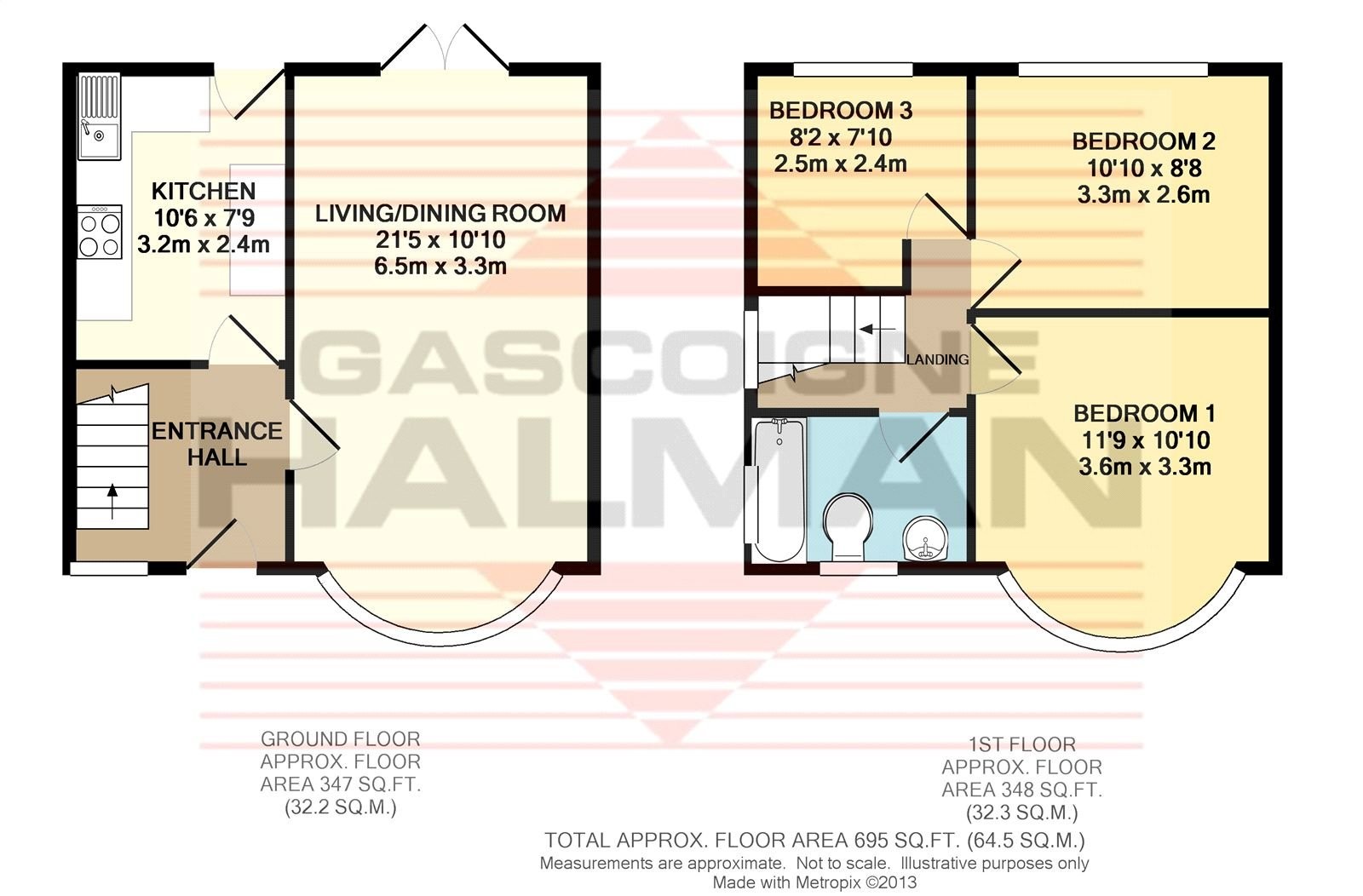 KITCHEN
10'6 x 7'9
3.2m x 2.4m

LIVING/DINING ROOM
21'5 x 10'10
6.5m x 3.3m

ENTRANCE HALL

BEDROOM 3
8'2 x 7'10
2.5m x 2.4m

BEDROOM 2
10'10 x 8'8
3.3m x 2.6m

LANDING

BEDROOM 1
11'9 x 10'10
3.6m x 3.3m

GASCOIGNE HALMAN

GROUND FLOOR
APPROX. FLOOR
AREA 347 SQ.FT.
(32.2 SQ.M.)

1ST FLOOR
APPROX. FLOOR
AREA 348 SQ.FT.
(32.3 SQ.M.)

TOTAL APPROX. FLOOR AREA 695 SQ.FT. (64.5 SQ.M.)
Measurements are approximate. Not to scale. Illustrative purposes only
Made with Metropix ©2013